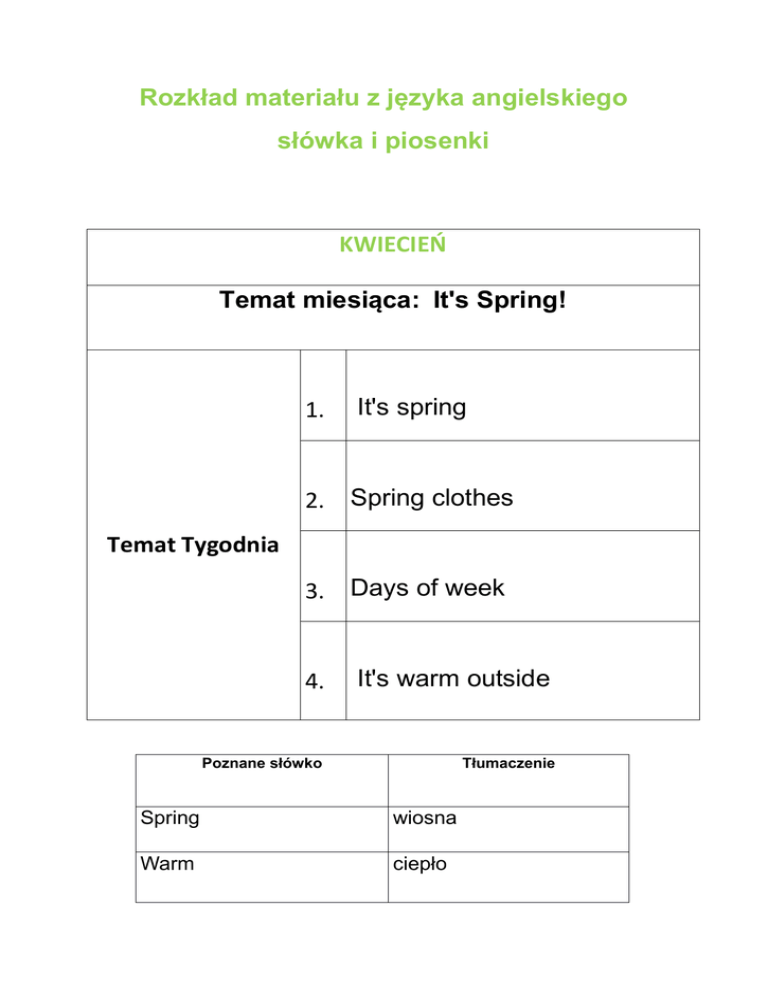 Rozkład materiału z języka angielskiego

słówka i piosenki

| KWIECIEŃ | | |
|---|---|---|
| Temat miesiąca: It's Spring! | | |
| Temat Tygodnia | 1. | It's spring |
| | 2. | Spring clothes |
| | 3. | Days of week |
| | 4. | It's warm outside |

| Poznane słówko | Tłumaczenie |
|---|---|
| Spring | wiosna |
| Warm | ciepło |